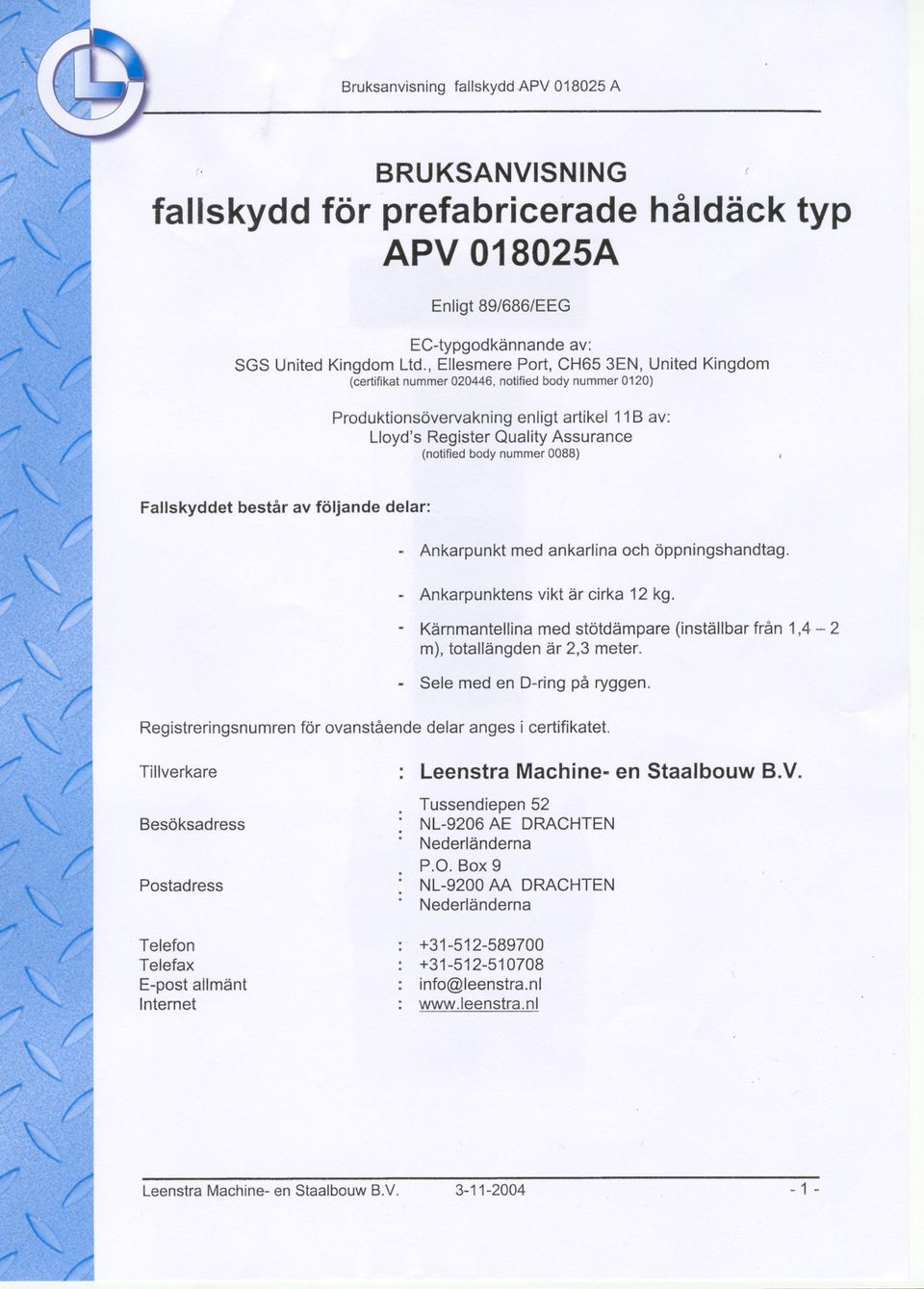 Bruksanvisning fallskydd APV 018025 A

BRUKSANVISNING
fallskydd för prefabricerade håldäck typ APV 018025A

Enligt 89/686/EEG

EC-typgodkännande av:
SGS United Kingdom Ltd., Ellesmere Port, CH65 3EN, United Kingdom
(certifikat nummer 020446, notified body nummer 0120)

Produktionsövervakning enligt artikel 11B av:
Lloyd's Register Quality Assurance
(notified body nummer 0088)

Fallskyddet består av följande delar:

- Ankarpunkt med ankarlina och öppningshandtag.
- Ankarpunktens vikt är cirka 12 kg.
- Kärnmantellina med stötdämpare (inställbar från 1,4 – 2 m), totallängden är 2,3 meter.
- Sele med en D-ring på ryggen.

Registreringsnumren för ovanstående delar anges i certifikatet.

Tillverkare : Leenstra Machine- en Staalbouw B.V.

Besöksadress : Tussendiepen 52
NL-9206 AE DRACHTEN
Nederländerna

Postadress : P.O. Box 9
NL-9200 AA DRACHTEN
Nederländerna

Telefon : +31-512-589700
Telefax : +31-512-510708
E-post allmänt : info@leenstra.nl
Internet : www.leenstra.nl

Leenstra Machine- en Staalbouw B.V. 3-11-2004 - 1 -